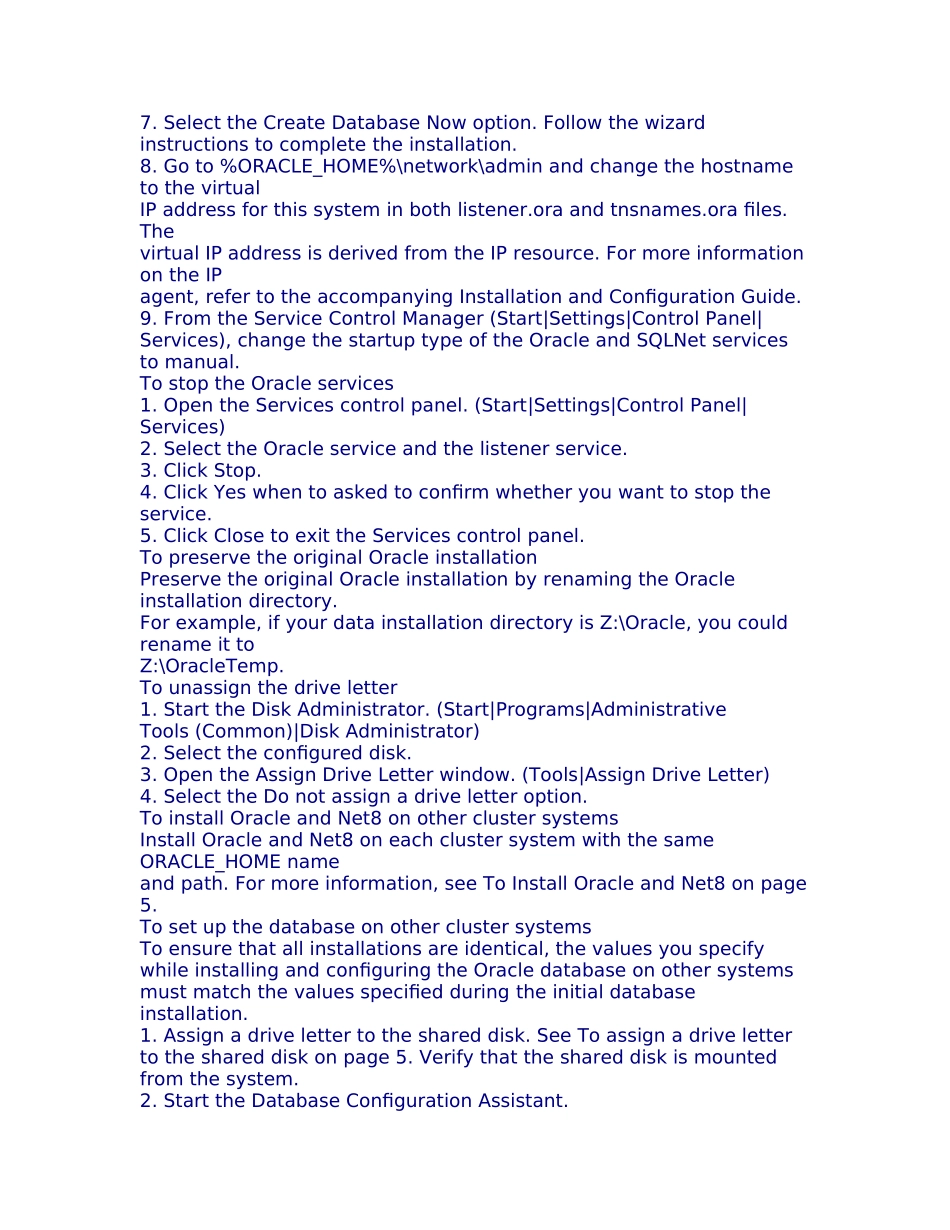 7. Select the Create Database Now option. Follow the wizard instructions to complete the installation.
8. Go to %ORACLE_HOME%\network\admin and change the hostname to the virtual
IP address for this system in both listener.ora and tnsnames.ora files. The
virtual IP address is derived from the IP resource. For more information on the IP
agent, refer to the accompanying Installation and Configuration Guide.
9. From the Service Control Manager (Start|Settings|Control Panel|Services), change the startup type of the Oracle and SQLNet services to manual.
To stop the Oracle services
1. Open the Services control panel. (Start|Settings|Control Panel|Services)
2. Select the Oracle service and the listener service.
3. Click Stop.
4. Click Yes when to asked to confirm whether you want to stop the service.
5. Click Close to exit the Services control panel.
To preserve the original Oracle installation
Preserve the original Oracle installation by renaming the Oracle installation directory.
For example, if your data installation directory is Z:\Oracle, you could rename it to
Z:\OracleTemp.
To unassign the drive letter
1. Start the Disk Administrator. (Start|Programs|Administrative Tools (Common)|Disk Administrator)
2. Select the configured disk.
3. Open the Assign Drive Letter window. (Tools|Assign Drive Letter)
4. Select the Do not assign a drive letter option.
To install Oracle and Net8 on other cluster systems
Install Oracle and Net8 on each cluster system with the same ORACLE_HOME name
and path. For more information, see To Install Oracle and Net8 on page 5.
To set up the database on other cluster systems
To ensure that all installations are identical, the values you specify while installing and configuring the Oracle database on other systems must match the values specified during the initial database installation.
1. Assign a drive letter to the shared disk. See To assign a drive letter to the shared disk on page 5. Verify that the shared disk is mounted from the system.
2. Start the Database Configuration Assistant.